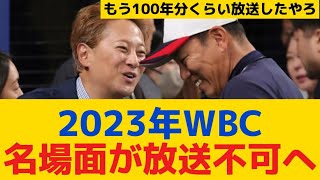 もう100年分くらい放送したやろ

2023年WBC
名場面が放送不可へ